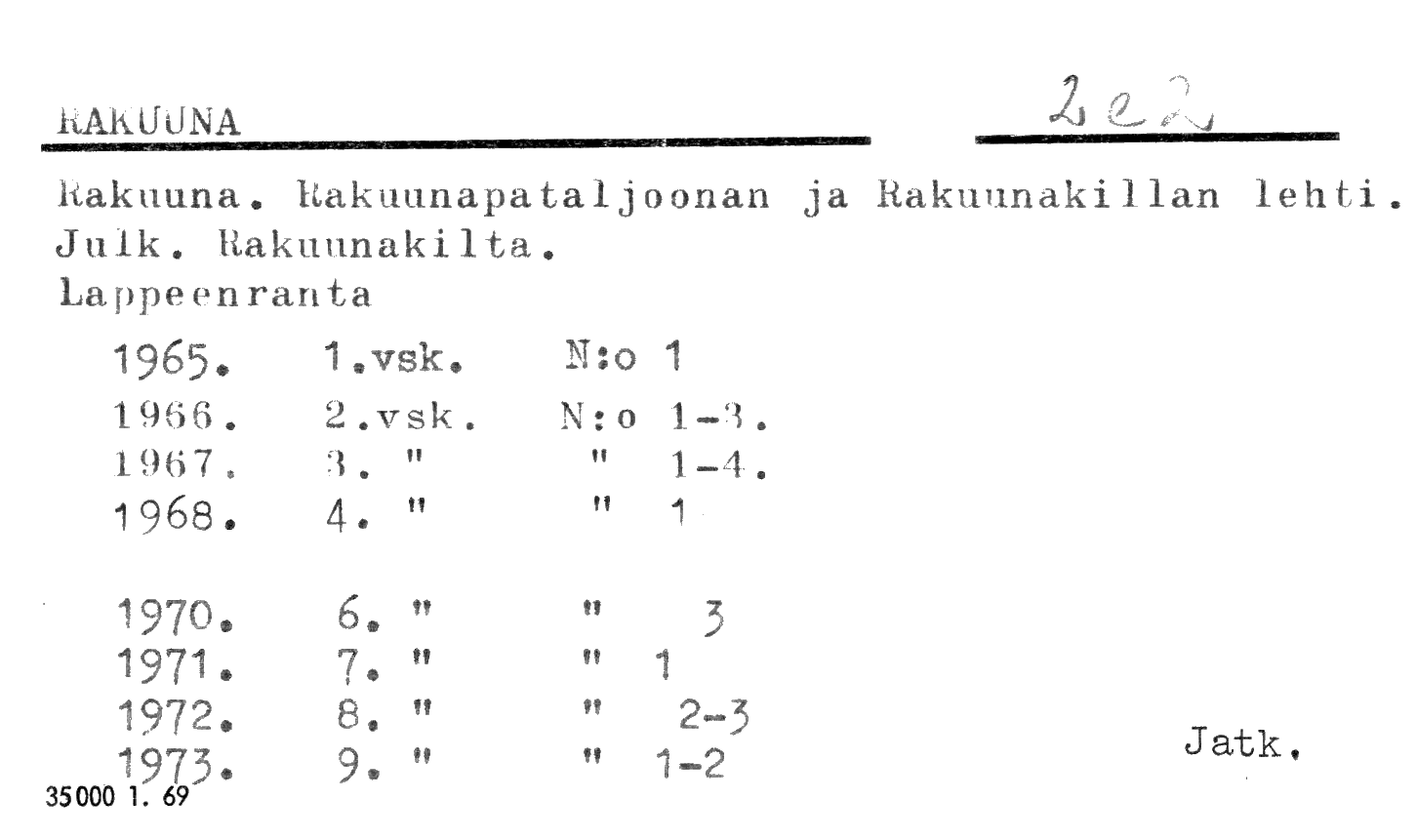 RAKUUNA

2e2

Rakuuna. Rakuunapataljoonan ja Rakuunakillan lehti. Julk. Rakuunakilta.
Lappeenranta

1965. 1.vsk. N:o 1
1966. 2.vsk. N:o 1-3.
1967. 3. " " 1-4.
1968. 4. " " 1

1970. 6. " " 3
1971. 7. " " 1
1972. 8. " " 2-3
1973. 9. " " 1-2

Jatk.

35000 1. 69